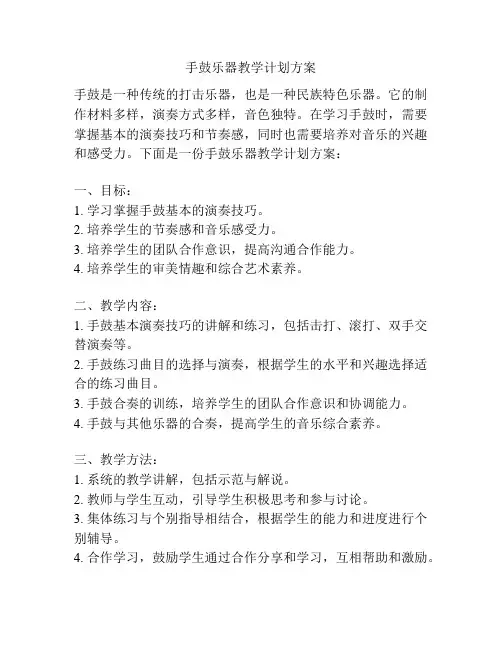 手鼓乐器教学计划方案

手鼓是一种传统的打击乐器，也是一种民族特色乐器。它的制作材料多样，演奏方式多样，音色独特。在学习手鼓时，需要掌握基本的演奏技巧和节奏感，同时也需要培养对音乐的兴趣和感受力。下面是一份手鼓乐器教学计划方案：

一、目标：
1. 学习掌握手鼓基本的演奏技巧。
2. 培养学生的节奏感和音乐感受力。
3. 培养学生的团队合作意识，提高沟通合作能力。
4. 培养学生的审美情趣和综合艺术素养。

二、教学内容：
1. 手鼓基本演奏技巧的讲解和练习，包括击打、滚打、双手交替演奏等。
2. 手鼓练习曲目的选择与演奏，根据学生的水平和兴趣选择适合的练习曲目。
3. 手鼓合奏的训练，培养学生的团队合作意识和协调能力。
4. 手鼓与其他乐器的合奏，提高学生的音乐综合素养。

三、教学方法：
1. 系统的教学讲解，包括示范与解说。
2. 教师与学生互动，引导学生积极思考和参与讨论。
3. 集体练习与个别指导相结合，根据学生的能力和进度进行个别辅导。
4. 合作学习，鼓励学生通过合作分享和学习，互相帮助和激励。